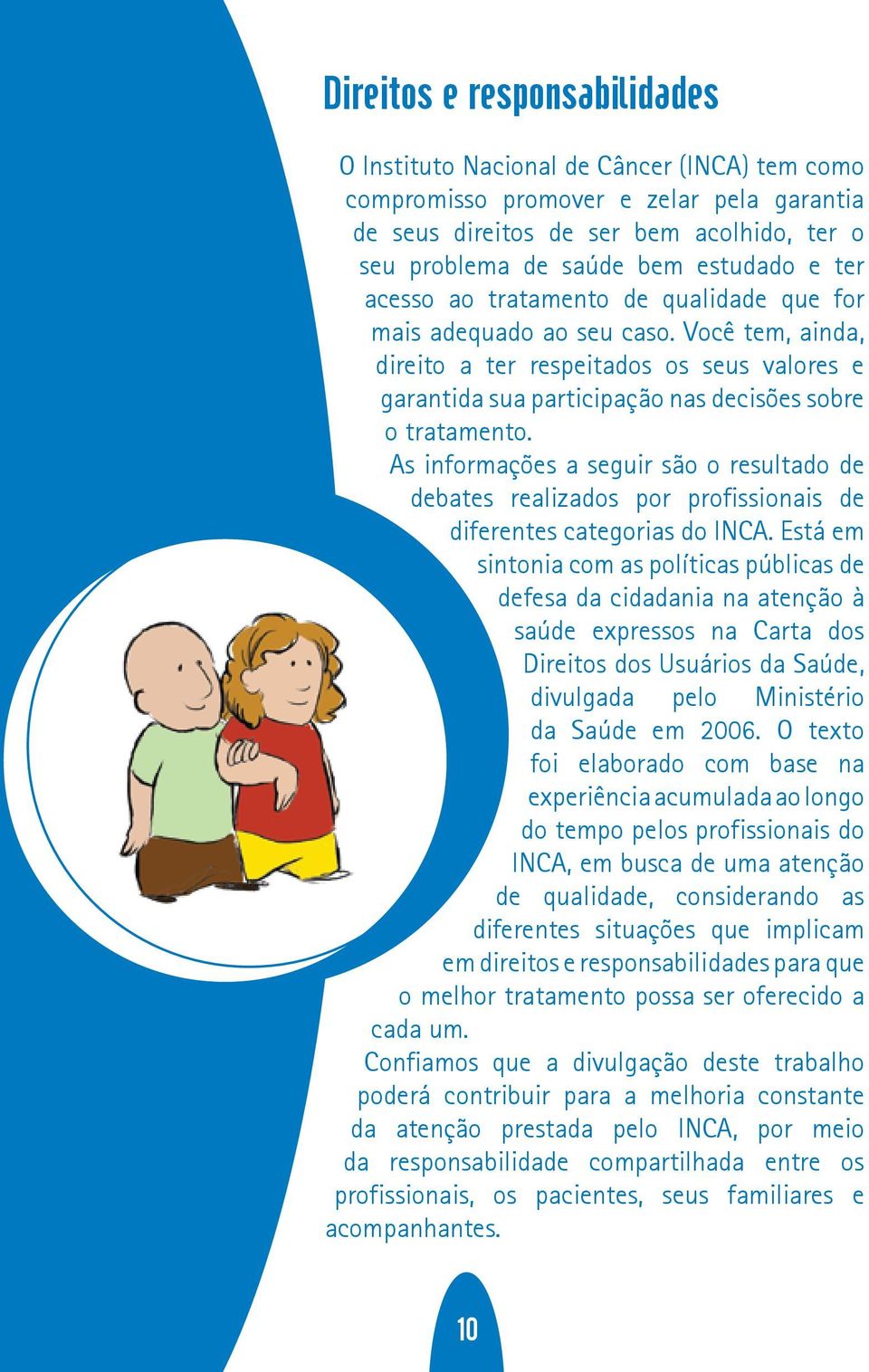 Direitos e responsabilidades

O Instituto Nacional de Câncer (INCA) tem como compromisso promover e zelar pela garantia de seus direitos de ser bem acolhido, ter o seu problema de saúde bem estudado e ter acesso ao tratamento de qualidade que for mais adequado ao seu caso. Você tem, ainda, direito a ter respeitados os seus valores e garantida sua participação nas decisões sobre o tratamento.

As informações a seguir são o resultado de debates realizados por profissionais de diferentes categorias do INCA. Está em sintonia com as políticas públicas de defesa da cidadania na atenção à saúde expressos na Carta dos Direitos dos Usuários da Saúde, divulgada pelo Ministério da Saúde em 2006. O texto foi elaborado com base na experiência acumulada ao longo do tempo pelos profissionais do INCA, em busca de uma atenção de qualidade, considerando as diferentes situações que implicam em direitos e responsabilidades para que o melhor tratamento possa ser oferecido a cada um.

Confiamos que a divulgação deste trabalho poderá contribuir para a melhoria constante da atenção prestada pelo INCA, por meio da responsabilidade compartilhada entre os profissionais, os pacientes, seus familiares e acompanhantes.

10